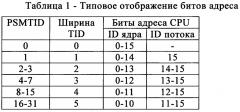 Таблица 1 - Типовое отображение битов адреса

| PSMTID | Ширина TID | Биты адреса CPU | |
|---|---|---|---|
| | | ID ядра | ID потока |
| 0 | 0 | 0-15 | - |
| 1 | 1 | 0-14 | 15 |
| 2-3 | 2 | 0-13 | 14-15 |
| 4-7 | 3 | 0-12 | 13-15 |
| 8-15 | 4 | 0-11 | 12-15 |
| 16-31 | 5 | 0-10 | 11-15 |